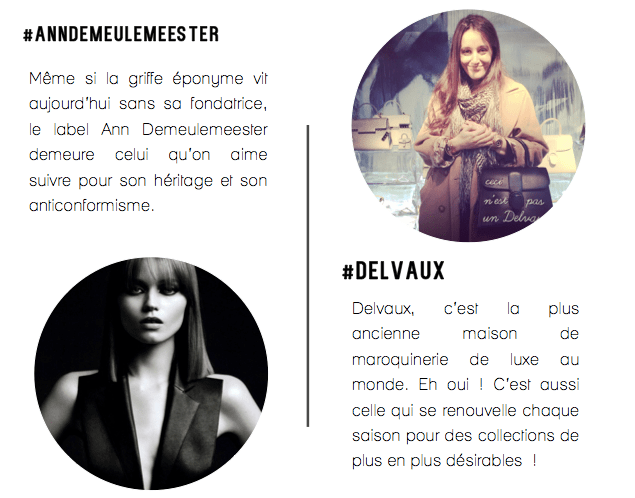 #ANNDEMEULEMEESTER

Même si la griffe éponyme vit aujourd'hui sans sa fondatrice, le label Ann Demeulemeester demeure celui qu'on aime suivre pour son héritage et son anticonformisme.

ceci n'est pas un Delva

#DELVAUX

Delvaux, c'est la plus ancienne maison de maroquinerie de luxe au monde. Eh oui ! C'est aussi celle qui se renouvelle chaque saison pour des collections de plus en plus désirables !